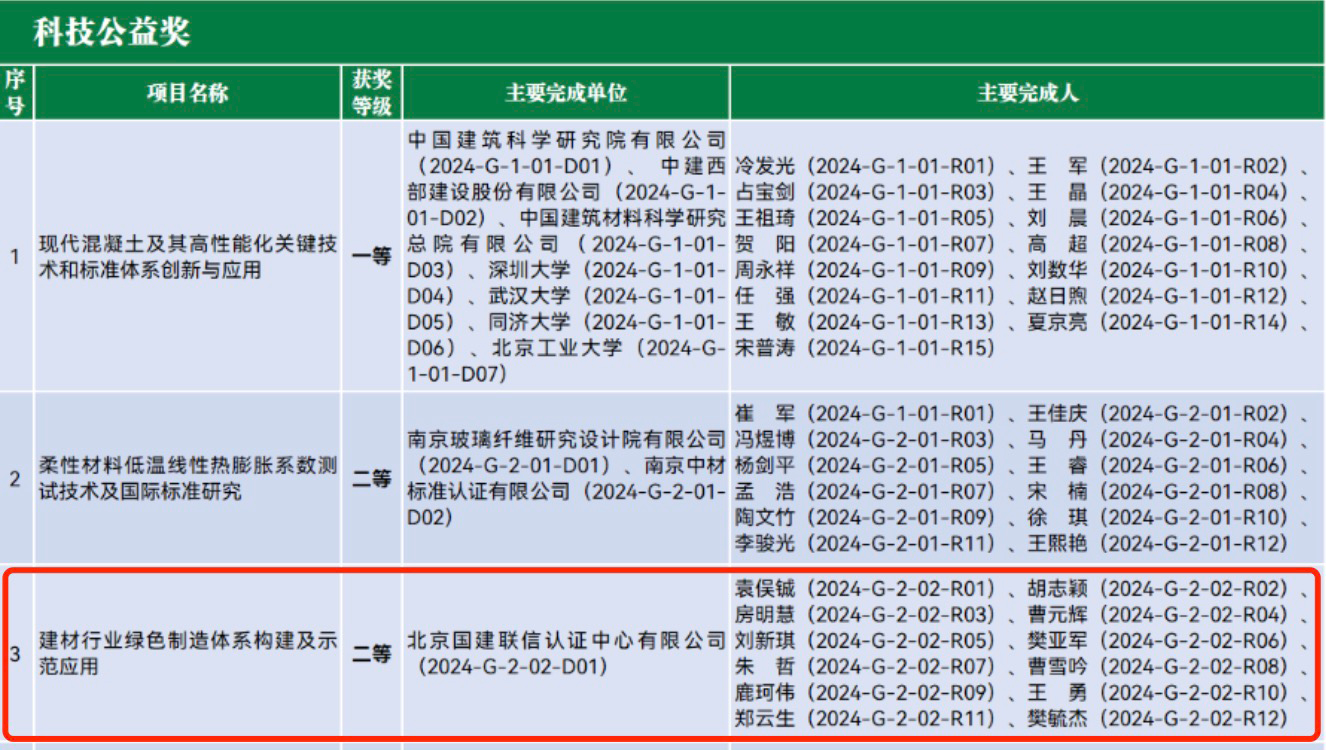 科技公益奖

| 序号 | 项目名称 | 获奖等级 | 主要完成单位 | 主要完成人 |
|---|---|---|---|---|
| 1 | 现代混凝土及其高性能化关键技术和标准体系创新与应用 | 一等 | 中国建筑科学研究院有限公司（2024-G-1-01-D01）、中建西部建设股份有限公司（2024-G-1-01-D02）、中国建筑材料科学研究总院有限公司（2024-G-1-01-D03）、深圳大学（2024-G-1-01-D04）、武汉大学（2024-G-1-01-D05）、同济大学（2024-G-1-01-D06）、北京工业大学（2024-G-1-01-D07） | 冷发光（2024-G-1-01-R01）、王　军（2024-G-1-01-R02）、占宝剑（2024-G-1-01-R03）、王　晶（2024-G-1-01-R04）、王祖琦（2024-G-1-01-R05）、刘　晨（2024-G-1-01-R06）、贺　阳（2024-G-1-01-R07）、高　超（2024-G-1-01-R08）、周永祥（2024-G-1-01-R09）、刘数华（2024-G-1-01-R10）、任　强（2024-G-1-01-R11）、赵日煦（2024-G-1-01-R12）、王　敏（2024-G-1-01-R13）、夏京亮（2024-G-1-01-R14）、宋普涛（2024-G-1-01-R15） |
| 2 | 柔性材料低温线性热膨胀系数测试技术及国际标准研究 | 二等 | 南京玻璃纤维研究设计院有限公司（2024-G-2-01-D01）、南京中材标准认证有限公司（2024-G-2-01-D02） | 崔　军（2024-G-1-01-R01）、王佳庆（2024-G-2-01-R02）、冯煜博（2024-G-2-01-R03）、马　丹（2024-G-2-01-R04）、杨剑平（2024-G-2-01-R05）、王　睿（2024-G-2-01-R06）、孟　浩（2024-G-2-01-R07）、宋　楠（2024-G-2-01-R08）、陶文竹（2024-G-2-01-R09）、徐　琪（2024-G-2-01-R10）、李骏光（2024-G-2-01-R11）、王熙艳（2024-G-2-01-R12） |
| 3 | 建材行业绿色制造体系构建及示范应用 | 二等 | 北京国建联信认证中心有限公司（2024-G-2-02-D01） | 袁俣铖（2024-G-2-02-R01）、胡志颖（2024-G-2-02-R02）、房明慧（2024-G-2-02-R03）、曹元辉（2024-G-2-02-R04）、刘新琪（2024-G-2-02-R05）、樊亚军（2024-G-2-02-R06）、朱　哲（2024-G-2-02-R07）、曹雪吟（2024-G-2-02-R08）、鹿珂伟（2024-G-2-02-R09）、王　勇（2024-G-2-02-R10）、郑云生（2024-G-2-02-R11）、樊毓杰（2024-G-2-02-R12） |